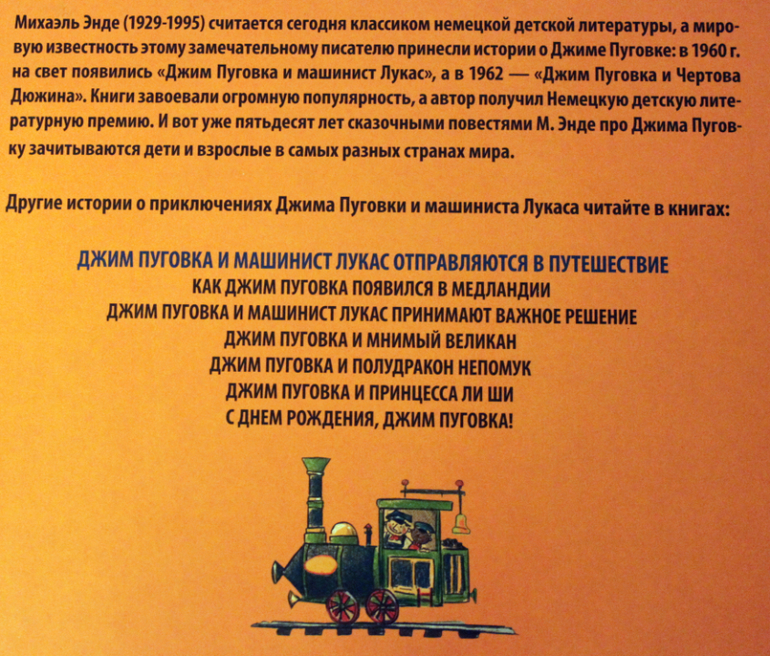 Михаэль Энде (1929-1995) считается сегодня классиком немецкой детской литературы, а мировую известность этому замечательному писателю принесли истории о Джиме Пуговке: в 1960 г. на свет появились «Джим Пуговка и машинист Лукас», а в 1962 — «Джим Пуговка и Чертова Дюжина». Книги завоевали огромную популярность, а автор получил Немецкую детскую литературную премию. И вот уже пятьдесят лет сказочными повестями М. Энде про Джима Пуговку зачитываются дети и взрослые в самых разных странах мира.

Другие истории о приключениях Джима Пуговки и машиниста Лукаса читайте в книгах:

ДЖИМ ПУГОВКА И МАШИНИСТ ЛУКАС ОТПРАВЛЯЮТСЯ В ПУТЕШЕСТВИЕ
КАК ДЖИМ ПУГОВКА ПОЯВИЛСЯ В МЕДЛАНДИИ
ДЖИМ ПУГОВКА И МАШИНИСТ ЛУКАС ПРИНИМАЮТ ВАЖНОЕ РЕШЕНИЕ
ДЖИМ ПУГОВКА И МНИМЫЙ ВЕЛИКАН
ДЖИМ ПУГОВКА И ПОЛУДРАКОН НЕПОМУК
ДЖИМ ПУГОВКА И ПРИНЦЕССА ЛИ ШИ
С ДНЕМ РОЖДЕНИЯ, ДЖИМ ПУГОВКА!